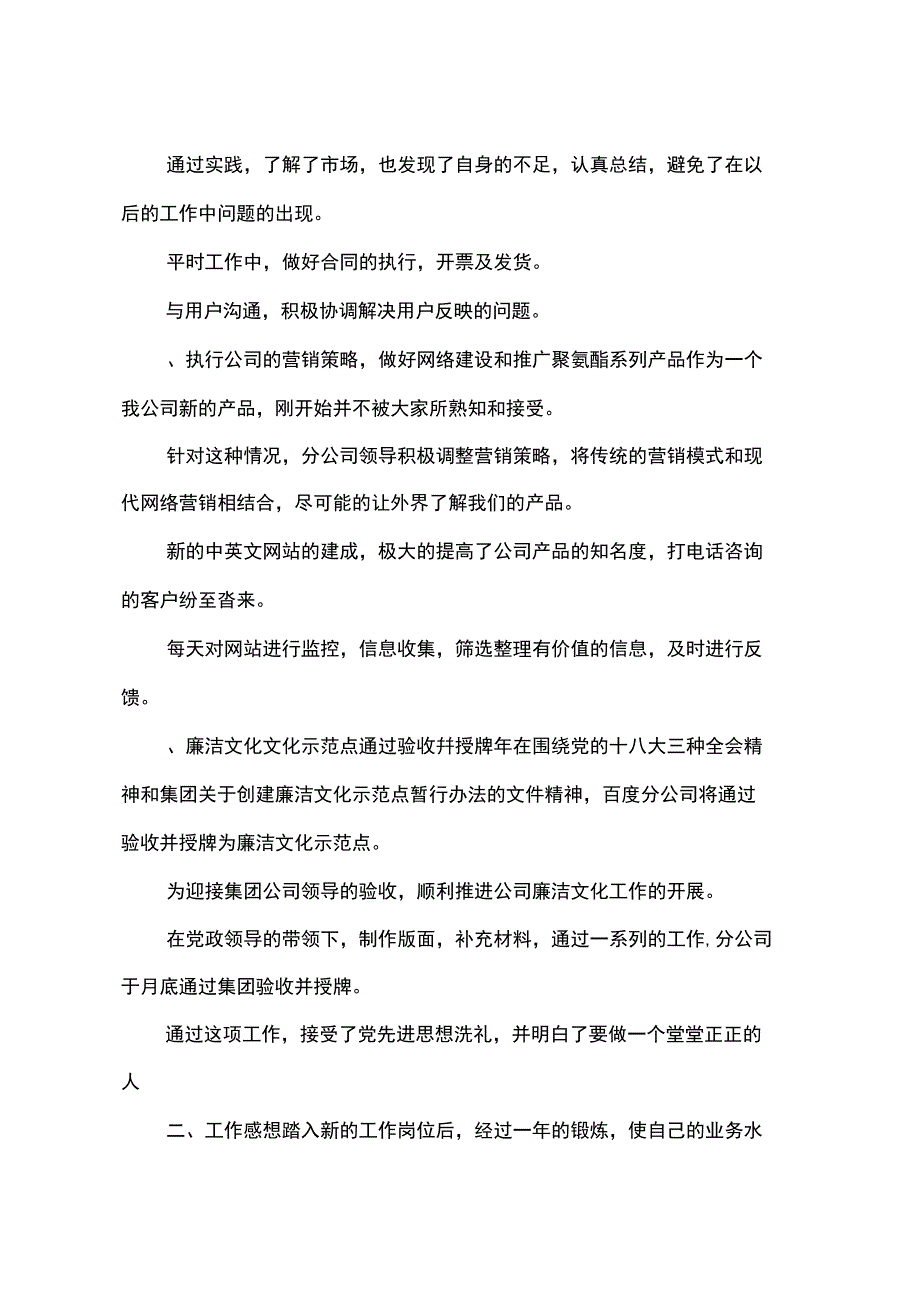 通过实践，了解了市场，也发现了自身的不足，认真总结，避免了在以后的工作中问题的出现。

平时工作中，做好合同的执行，开票及发货。

与用户沟通，积极协调解决用户反映的问题。

、执行公司的营销策略，做好网络建设和推广聚氨酯系列产品作为一个我公司新的产品，刚开始并不被大家所熟知和接受。

针对这种情况，分公司领导积极调整营销策略，将传统的营销模式和现代网络营销相结合，尽可能的让外界了解我们的产品。

新的中英文网站的建成，极大的提高了公司产品的知名度，打电话咨询的客户纷至沓来。

每天对网站进行监控，信息收集，筛选整理有价值的信息，及时进行反馈。

、廉洁文化文化示范点通过验收并授牌年在围绕党的十八大三种全会精神和集团关于创建廉洁文化示范点暂行办法的文件精神，百度分公司将通过验收并授牌为廉洁文化示范点。

为迎接集团公司领导的验收，顺利推进公司廉洁文化工作的开展。

在党政领导的带领下，制作版面，补充材料，通过一系列的工作，分公司于月底通过集团验收并授牌。

通过这项工作，接受了党先进思想洗礼，并明白了要做一个堂堂正正的人

二、工作感想踏入新的工作岗位后，经过一年的锻炼，使自己的业务水